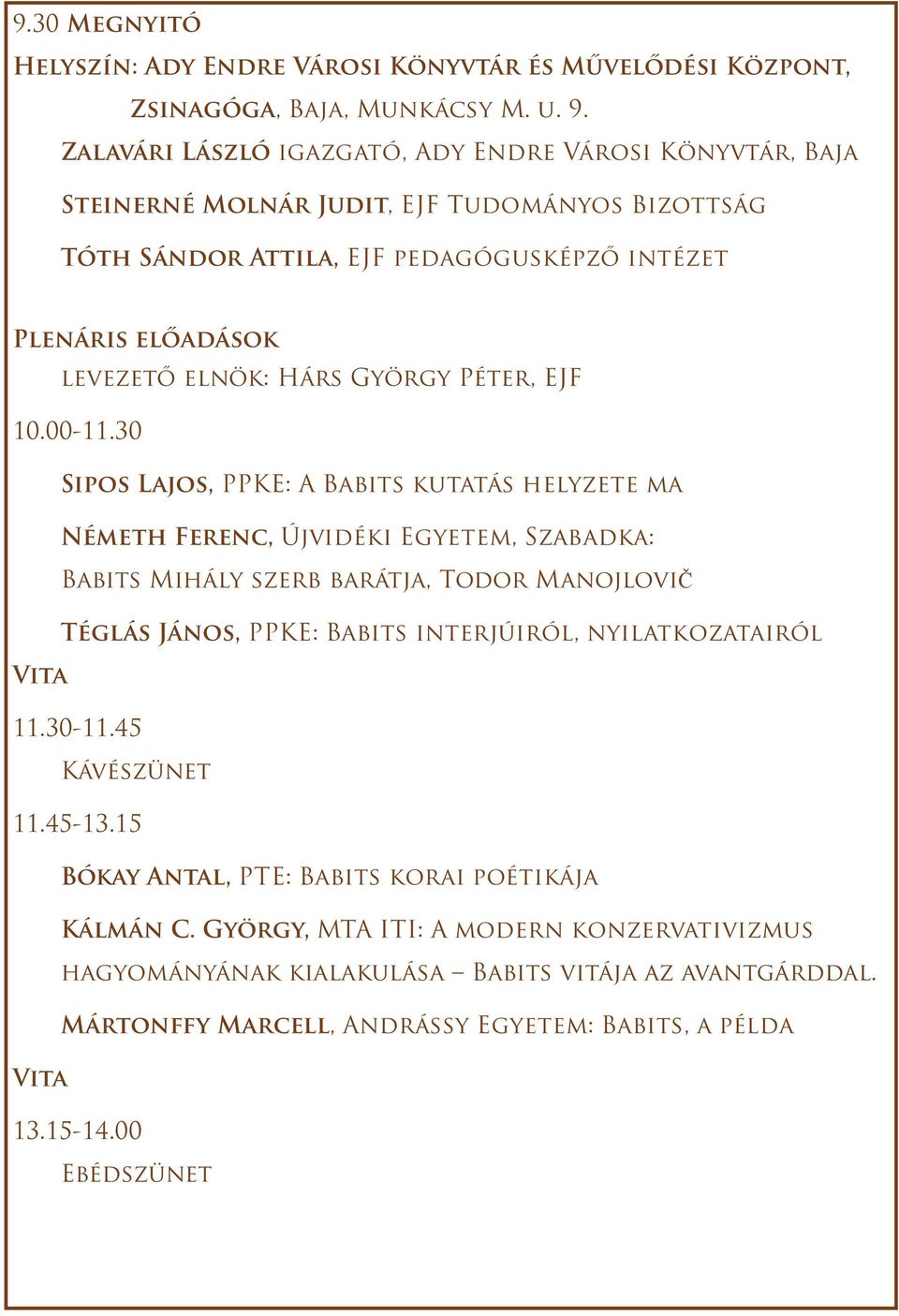 9.30 Megnyitó

Helyszín: Ady Endre Városi Könyvtár és Művelődési Központ, Zsinagóga, Baja, Munkácsy M. u. 9.

Zalavári László igazgató, Ady Endre Városi Könyvtár, Baja

Steinerné Molnár Judit, EJF Tudományos Bizottság

Tóth Sándor Attila, EJF pedagógusképző intézet

Plenáris előadások

levezető elnök: Hárs György Péter, EJF

10.00-11.30

Sipos Lajos, PPKE: A Babits kutatás helyzete ma

Németh Ferenc, Újvidéki Egyetem, Szabadka: Babits Mihály szerb barátja, Todor Manojlovič

Téglás János, PPKE: Babits interjúiról, nyilatkozatairól

Vita

11.30-11.45

Kávészünet

11.45-13.15

Bókay Antal, PTE: Babits korai poétikája

Kálmán C. György, MTA ITI: A modern konzervativizmus hagyományának kialakulása – Babits vitája az avantgárddal.

Mártonffy Marcell, Andrássy Egyetem: Babits, a példa

Vita

13.15-14.00

Ebédszünet